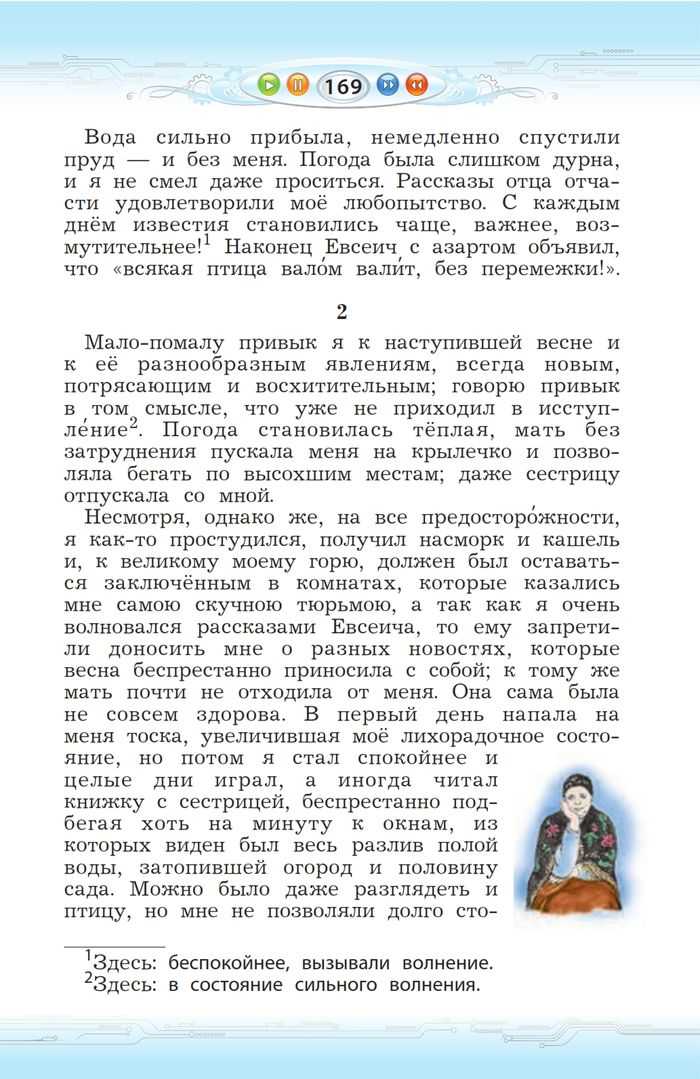 169

Вода сильно прибыла, немедленно спустили пруд — и без меня. Погода была слишком дурна, и я не смел даже проситься. Рассказы отца отчасти удовлетворили моё любопытство. С каждым днём известия становились чаще, важнее, возмутительнее!$^1$ Наконец Евсеич с азартом объявил, что «всякая птица вало́м вали́т, без перемежки!».

2

Мало-помалу привык я к наступившей весне и к её разнообразным явлениям, всегда новым, потрясающим и восхитительным; говорю привык в том смысле, что уже не приходил в исступле́ние$^2$. Погода становилась тёплая, мать без затруднения пускала меня на крылечко и позволяла бегать по высохшим местам; даже сестрицу отпускала со мной.

Несмотря, однако же, на все предосторо́жности, я как-то простудился, получил насморк и кашель и, к великому моему горю, должен был оставаться заключённым в комнатах, которые казались мне самою скучною тюрьмою, а так как я очень волновался рассказами Евсеича, то ему запретили доносить мне о разных новостях, которые весна беспрестанно приносила с собой; к тому же мать почти не отходила от меня. Она сама была не совсем здорова. В первый день напала на меня тоска, увеличившая моё лихорадочное состояние, но потом я стал спокойнее и целые дни играл, а иногда читал книжку с сестрицей, беспрестанно подбегая хоть на минуту к окнам, из которых виден был весь разлив полой воды, затопившей огород и половину сада. Можно было даже разглядеть и птицу, но мне не позволяли долго сто-

$^1$Здесь: беспокойнее, вызывали волнение.
$^2$Здесь: в состояние сильного волнения.